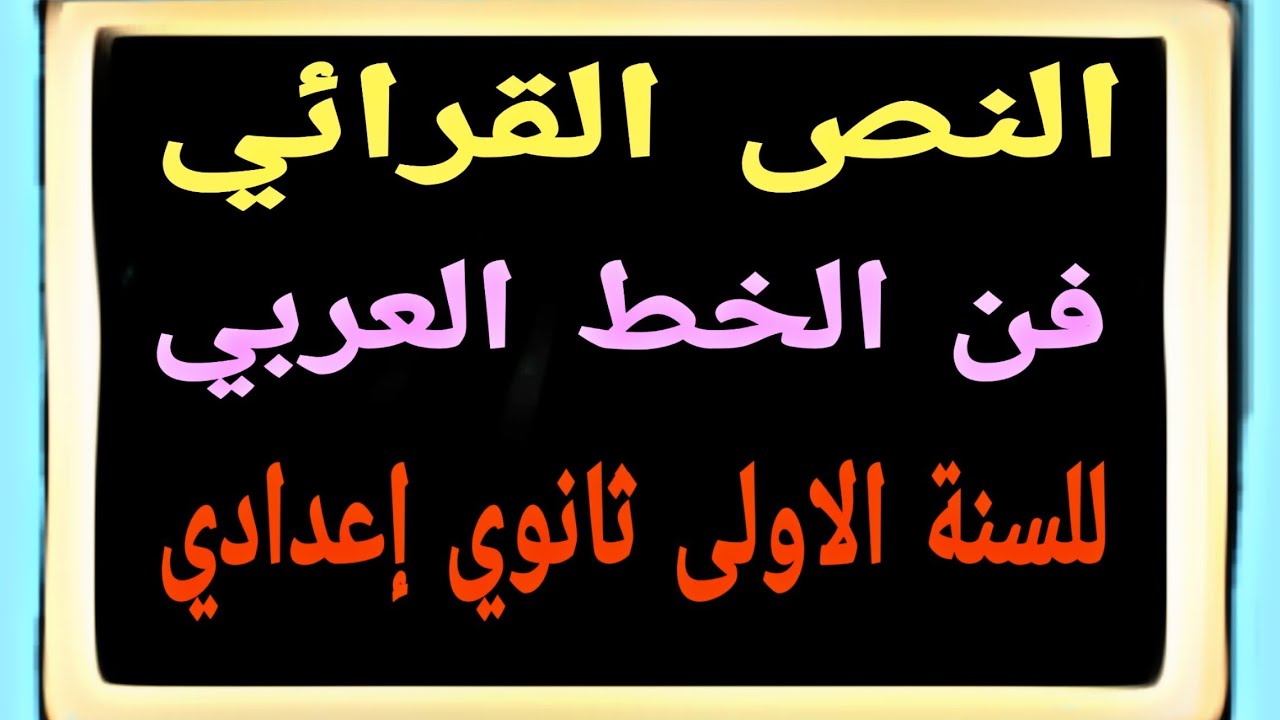 النص القرائي

فن الخط العربي

للسنة الاولى ثانوي إعدادي